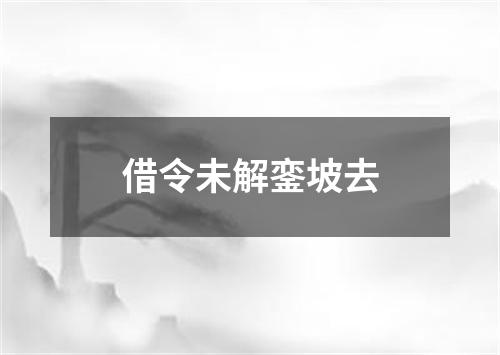 借令未解銮坡去